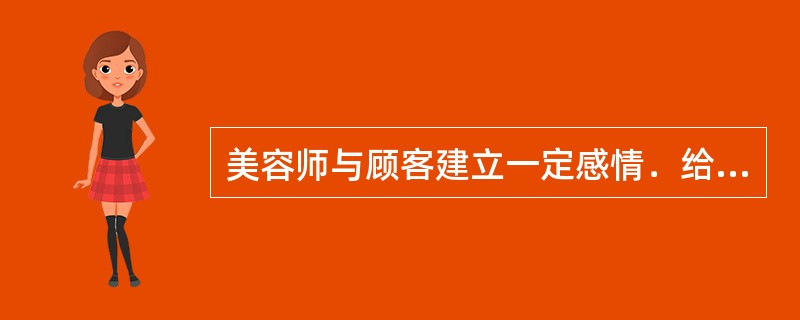 美容师与顾客建立一定感情．给...